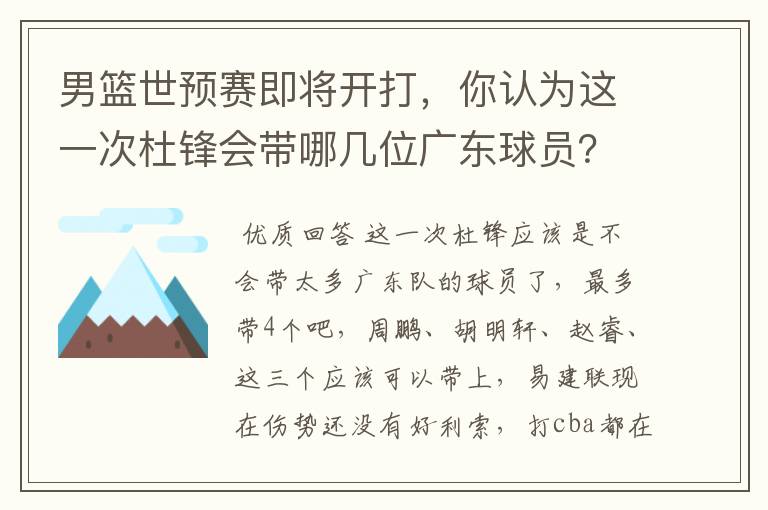 男篮世预赛即将开打，你认为这一次杜锋会带哪几位广东球员？

优质回答 这一次杜锋应该是不会带太多广东队的球员了，最多带4个吧，周鹏、胡明轩、赵睿、这三个应该可以带上，易建联现在伤势还没有好利索，打cba都在